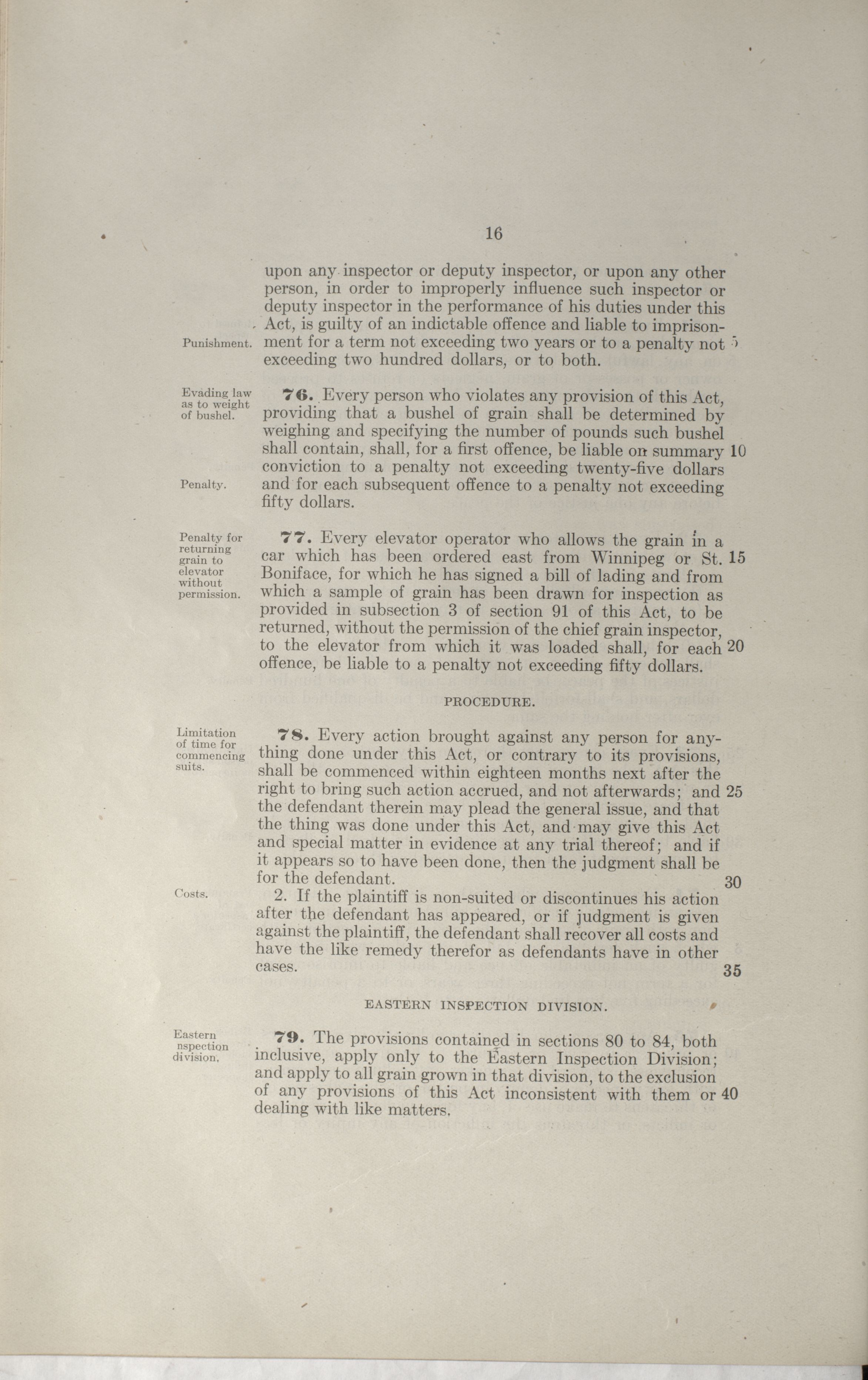 16

upon any inspector or deputy inspector, or upon any other person, in order to improperly influence such inspector or deputy inspector in the performance of his duties under this Act, is guilty of an indictable offence and liable to imprisonment for a term not exceeding two years or to a penalty not exceeding two hundred dollars, or to both.

Punishment.

5

Evading law as to weight of bushel.

76. Every person who violates any provision of this Act, providing that a bushel of grain shall be determined by weighing and specifying the number of pounds such bushel shall contain, shall, for a first offence, be liable on summary conviction to a penalty not exceeding twenty-five dollars and for each subsequent offence to a penalty not exceeding fifty dollars.

10

Penalty.

Penalty for returning grain to elevator without permission.

77. Every elevator operator who allows the grain in a car which has been ordered east from Winnipeg or St. Boniface, for which he has signed a bill of lading and from which a sample of grain has been drawn for inspection as provided in subsection 3 of section 91 of this Act, to be returned, without the permission of the chief grain inspector, to the elevator from which it was loaded shall, for each offence, be liable to a penalty not exceeding fifty dollars.

15

20

PROCEDURE.

Limitation of time for commencing suits.

78. Every action brought against any person for anything done under this Act, or contrary to its provisions, shall be commenced within eighteen months next after the right to bring such action accrued, and not afterwards; and the defendant therein may plead the general issue, and that the thing was done under this Act, and may give this Act and special matter in evidence at any trial thereof; and if it appears so to have been done, then the judgment shall be for the defendant.

25

30

Costs.

2. If the plaintiff is non-suited or discontinues his action after the defendant has appeared, or if judgment is given against the plaintiff, the defendant shall recover all costs and have the like remedy therefor as defendants have in other cases.

35

EASTERN INSPECTION DIVISION.

Eastern nspection division.

79. The provisions contained in sections 80 to 84, both inclusive, apply only to the Eastern Inspection Division; and apply to all grain grown in that division, to the exclusion of any provisions of this Act inconsistent with them or dealing with like matters.

40